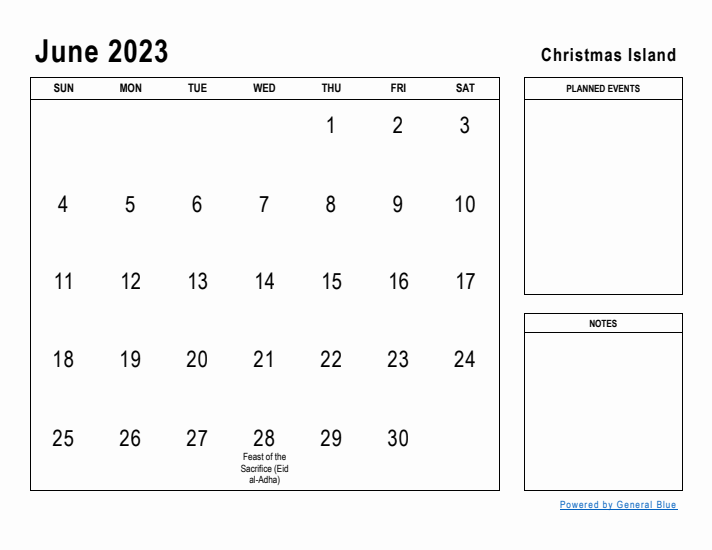 June 2023

Christmas Island

| SUN | MON | TUE | WED | THU | FRI | SAT |
|---|---|---|---|---|---|---|
| | | | | 1 | 2 | 3 |
| 4 | 5 | 6 | 7 | 8 | 9 | 10 |
| 11 | 12 | 13 | 14 | 15 | 16 | 17 |
| 18 | 19 | 20 | 21 | 22 | 23 | 24 |
| 25 | 26 | 27 | 28 Feast of the Sacrifice (Eid al-Adha) | 29 | 30 | |

PLANNED EVENTS

NOTES

Powered by General Blue